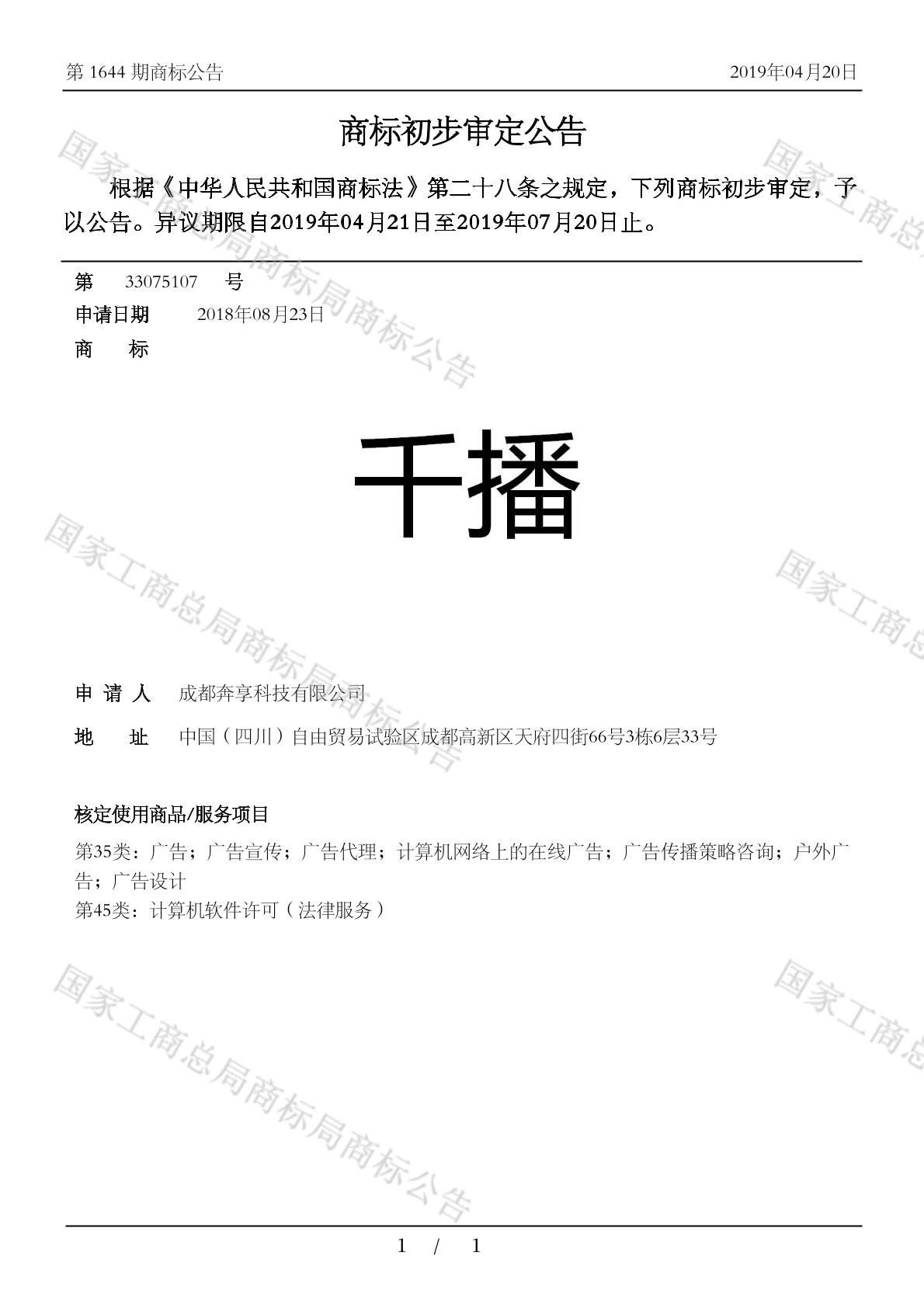 第 1644 期商标公告　　2019年04月20日

商标初步审定公告

根据《中华人民共和国商标法》第二十八条之规定，下列商标初步审定，予以公告。异议期限自2019年04月21日至2019年07月20日止。

第　33075107　号
申请日期　2018年08月23日
商　标

千播

申 请 人　成都奔享科技有限公司
地　址　中国（四川）自由贸易试验区成都高新区天府四街66号3栋6层33号

核定使用商品/服务项目
第35类：广告；广告宣传；广告代理；计算机网络上的在线广告；广告传播策略咨询；户外广告；广告设计
第45类：计算机软件许可（法律服务）

国家工商总局商标局商标公告

1 / 1